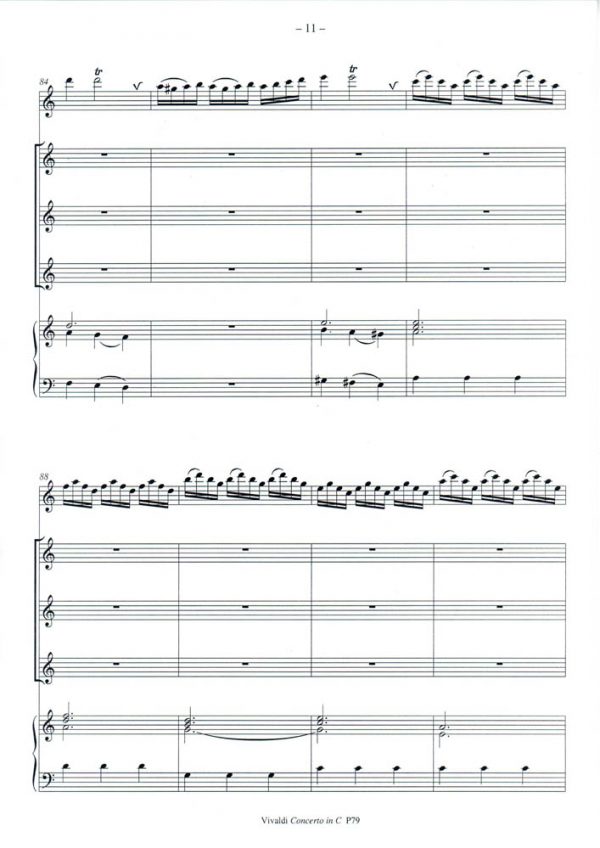 – 11 –

84

tr

tr

88

Vivaldi Concerto in C P79